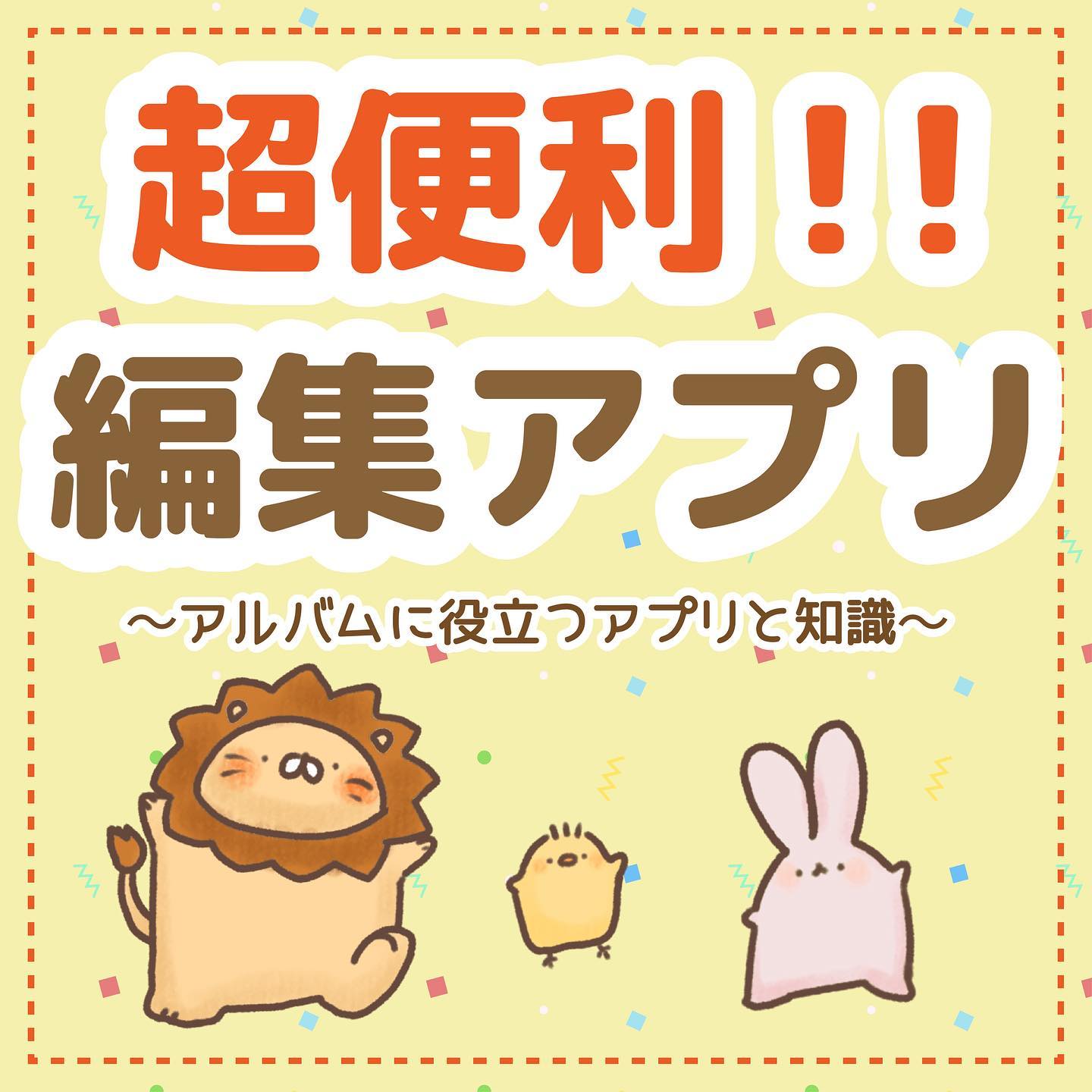 超便利！！
編集アプリ

〜アルバムに役立つアプリと知識〜